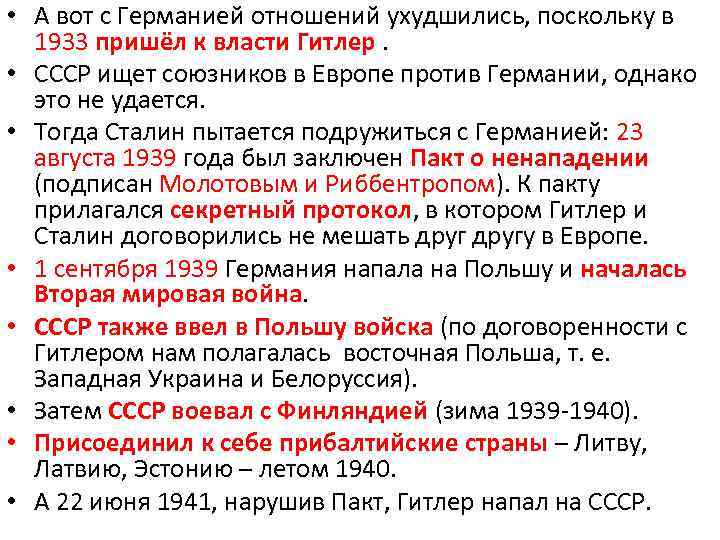 • А вот с Германией отношений ухудшились, поскольку в 1933 пришёл к власти Гитлер .
• СССР ищет союзников в Европе против Германии, однако это не удается.
• Тогда Сталин пытается подружиться с Германией: 23 августа 1939 года был заключен Пакт о ненападении (подписан Молотовым и Риббентропом). К пакту прилагался секретный протокол, в котором Гитлер и Сталин договорились не мешать друг другу в Европе.
• 1 сентября 1939 Германия напала на Польшу и началась Вторая мировая война.
• СССР также ввел в Польшу войска (по договоренности с Гитлером нам полагалась восточная Польша, т. е. Западная Украина и Белоруссия).
• Затем СССР воевал с Финляндией (зима 1939-1940).
• Присоединил к себе прибалтийские страны – Литву, Латвию, Эстонию – летом 1940.
• А 22 июня 1941, нарушив Пакт, Гитлер напал на СССР.